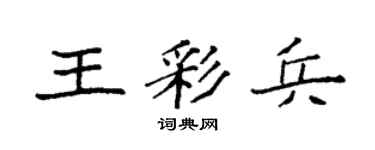 王彩兵

词典网